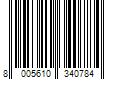 8 005610 340784